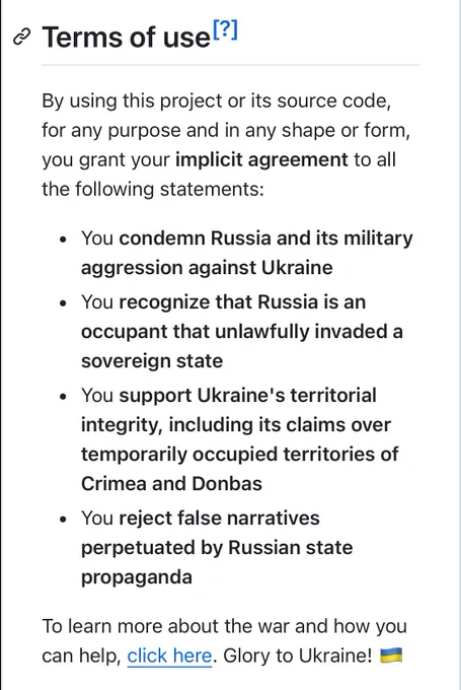 Terms of use[?]

By using this project or its source code, for any purpose and in any shape or form, you grant your implicit agreement to all the following statements:

- You condemn Russia and its military aggression against Ukraine
- You recognize that Russia is an occupant that unlawfully invaded a sovereign state
- You support Ukraine's territorial integrity, including its claims over temporarily occupied territories of Crimea and Donbas
- You reject false narratives perpetuated by Russian state propaganda

To learn more about the war and how you can help, click here. Glory to Ukraine! 🇺🇦